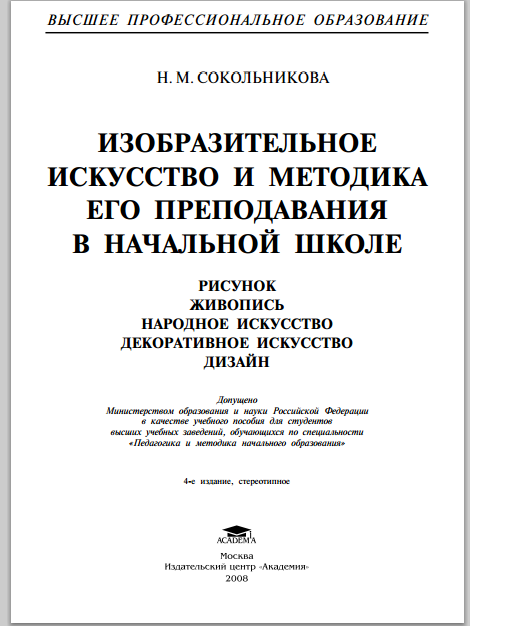 ВЫСШЕЕ ПРОФЕССИОНАЛЬНОЕ ОБРАЗОВАНИЕ

Н. М. СОКОЛЬНИКОВА

ИЗОБРАЗИТЕЛЬНОЕ ИСКУССТВО И МЕТОДИКА ЕГО ПРЕПОДАВАНИЯ В НАЧАЛЬНОЙ ШКОЛЕ

РИСУНОК
ЖИВОПИСЬ
НАРОДНОЕ ИСКУССТВО
ДЕКОРАТИВНОЕ ИСКУССТВО
ДИЗАЙН

Допущено
Министерством образования и науки Российской Федерации в качестве учебного пособия для студентов высших учебных заведений, обучающихся по специальности «Педагогика и методика начального образования»

4-е издание, стереотипное

ACADEMA

Москва
Издательский центр «Академия»
2008